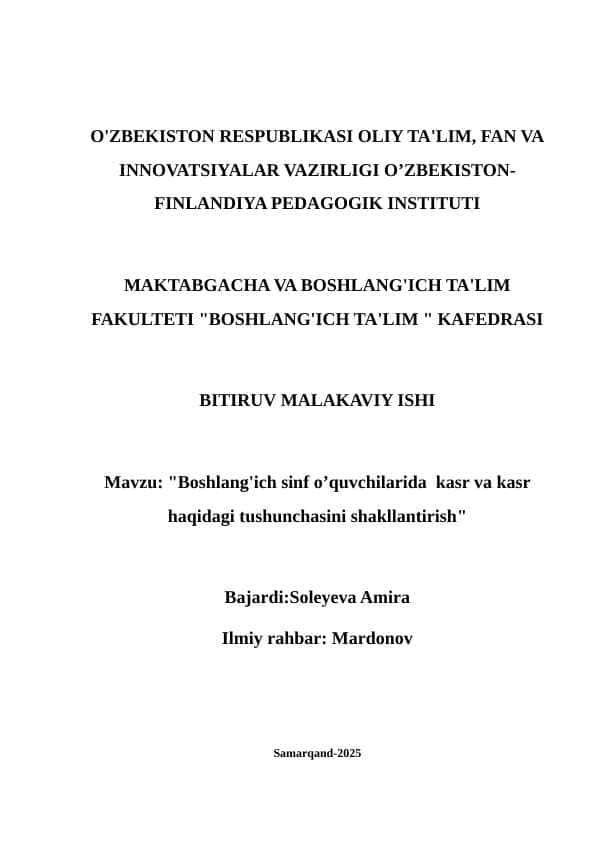 O'ZBEKISTON RESPUBLIKASI OLIY TA'LIM, FAN VA INNOVATSIYALAR VAZIRLIGI O’ZBEKISTON-FINLANDIYA PEDAGOGIK INSTITUTI

MAKTABGACHA VA BOSHLANG'ICH TA'LIM FAKULTETI "BOSHLANG'ICH TA'LIM " KAFEDRASI

BITIRUV MALAKAVIY ISHI

Mavzu: "Boshlang'ich sinf o’quvchilarida kasr va kasr haqidagi tushunchasini shakllantirish"

Bajardi:Soleyeva Amira

Ilmiy rahbar: Mardonov

Samarqand-2025